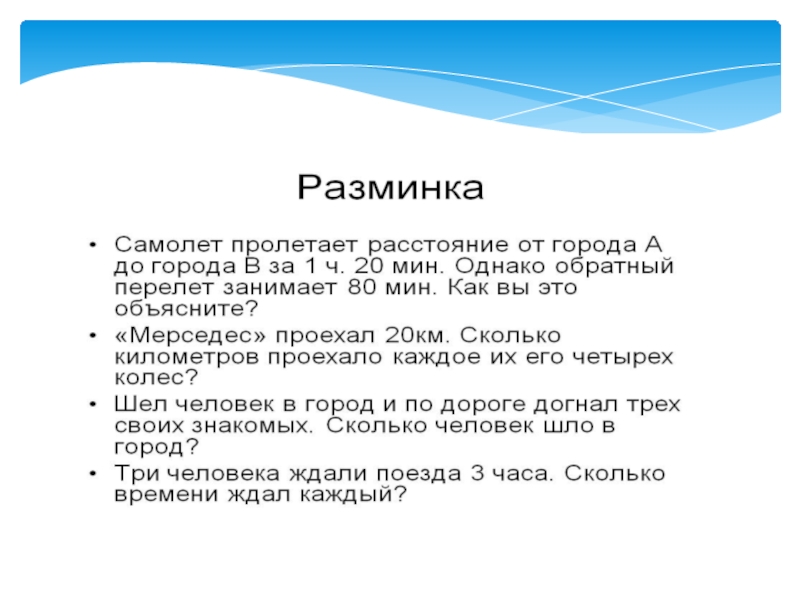 Разминка

• Самолет пролетает расстояние от города А до города В за 1 ч. 20 мин. Однако обратный перелет занимает 80 мин. Как вы это объясните?

• «Мерседес» проехал 20км. Сколько километров проехало каждое их его четырех колес?

• Шел человек в город и по дороге догнал трех своих знакомых. Сколько человек шло в город?

• Три человека ждали поезда 3 часа. Сколько времени ждал каждый?